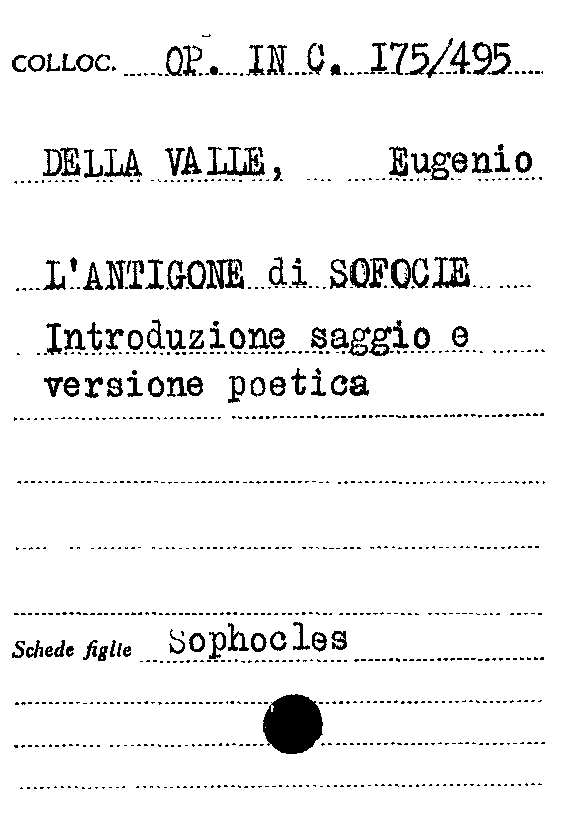 COLLOC. OP. IN C. 175/495

DELLA VALLE, Eugenio

L'ANTIGONE di SOFOCLE
Introduzione saggio e versione poetica

Schede figlie Sophocles